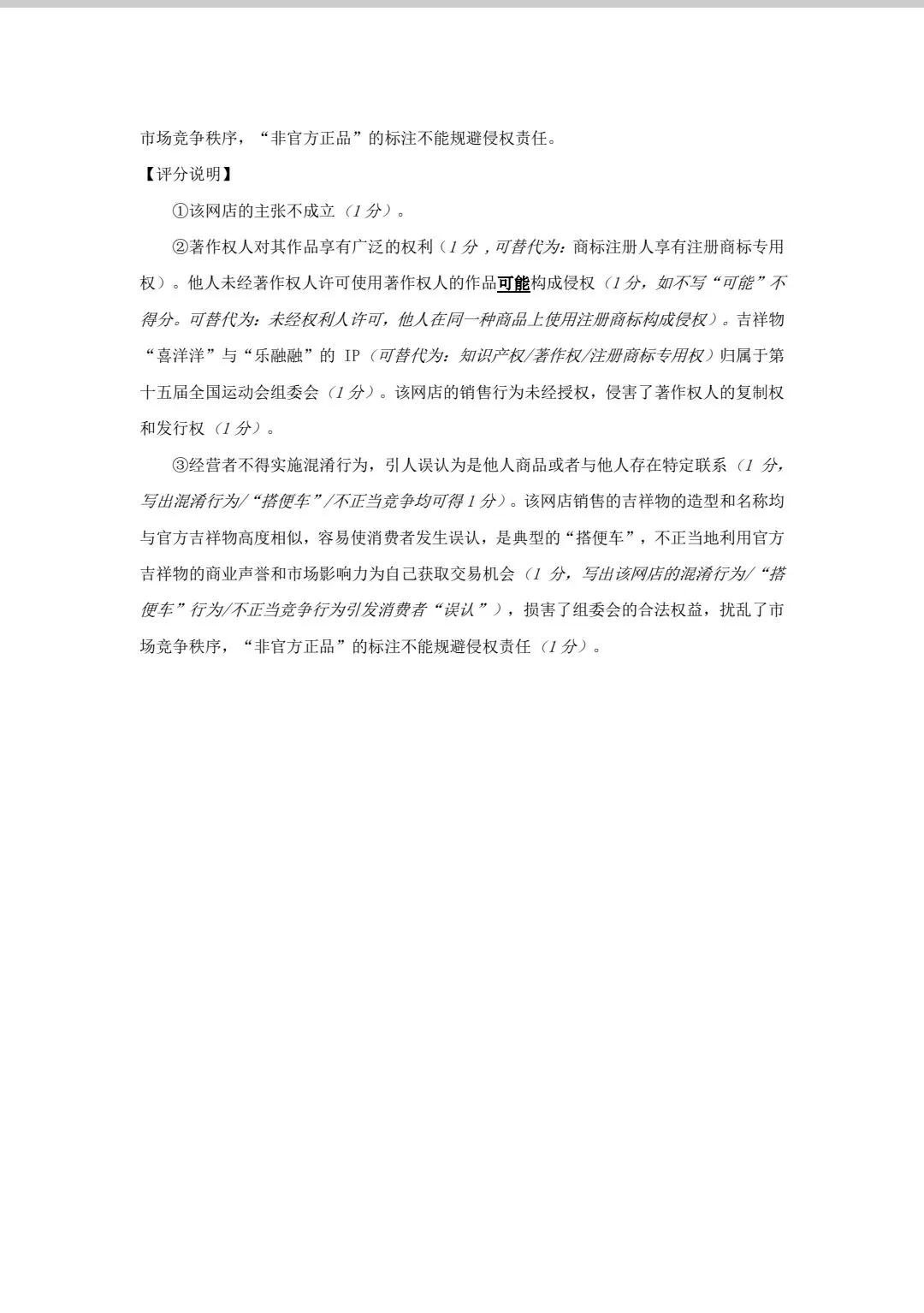 市场竞争秩序，“非官方正品”的标注不能规避侵权责任。

【评分说明】

①该网店的主张不成立（1分）。

②著作权人对其作品享有广泛的权利（1分，可替代为：商标注册人享有注册商标专用权）。他人未经著作权人许可使用著作权人的作品可能构成侵权（1分，如不写“可能”不得分。可替代为：未经权利人许可，他人在同一种商品上使用注册商标构成侵权）。吉祥物“喜洋洋”与“乐融融”的 IP（可替代为：知识产权/著作权/注册商标专用权）归属于第十五届全国运动会组委会（1分）。该网店的销售行为未经授权，侵害了著作权人的复制权和发行权（1分）。

③经营者不得实施混淆行为，引人误认为是他人商品或者与他人存在特定联系（1分，写出混淆行为/“搭便车”/不正当竞争均可得1分）。该网店销售的吉祥物的造型和名称均与官方吉祥物高度相似，容易使消费者发生误认，是典型的“搭便车”，不正当地利用官方吉祥物的商业声誉和市场影响力为自己获取交易机会（1分，写出该网店的混淆行为/“搭便车”行为/不正当竞争行为引发消费者“误认”），损害了组委会的合法权益，扰乱了市场竞争秩序，“非官方正品”的标注不能规避侵权责任（1分）。